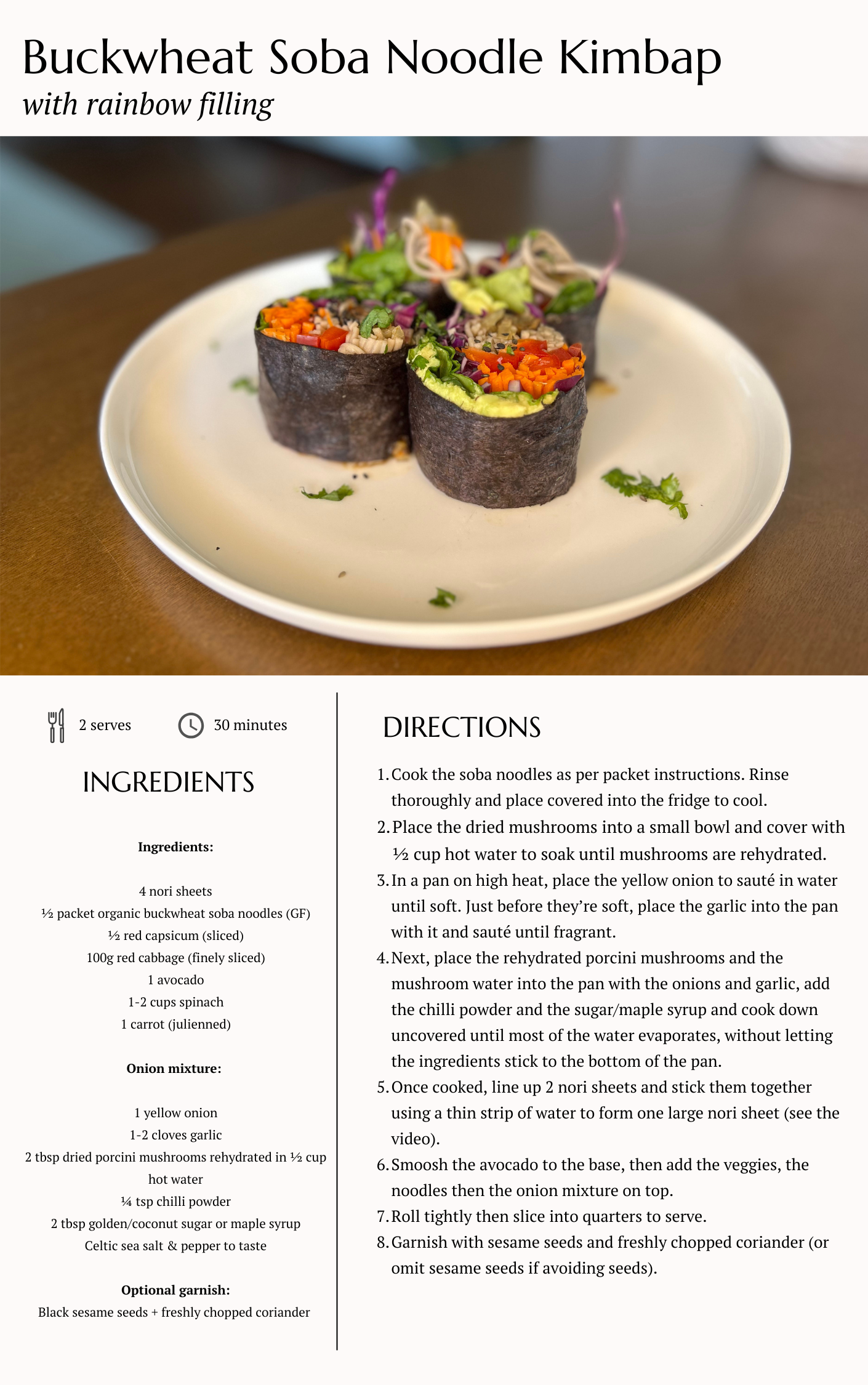 Buckwheat Soba Noodle Kimbap
with rainbow filling

2 serves 30 minutes

INGREDIENTS

Ingredients:

4 nori sheets
½ packet organic buckwheat soba noodles (GF)
½ red capsicum (sliced)
100g red cabbage (finely sliced)
1 avocado
1-2 cups spinach
1 carrot (julienned)

Onion mixture:

1 yellow onion
1-2 cloves garlic
2 tbsp dried porcini mushrooms rehydrated in ½ cup hot water
¼ tsp chilli powder
2 tbsp golden/coconut sugar or maple syrup
Celtic sea salt & pepper to taste

Optional garnish:
Black sesame seeds + freshly chopped coriander

DIRECTIONS

1. Cook the soba noodles as per packet instructions. Rinse thoroughly and place covered into the fridge to cool.
2. Place the dried mushrooms into a small bowl and cover with ½ cup hot water to soak until mushrooms are rehydrated.
3. In a pan on high heat, place the yellow onion to sauté in water until soft. Just before they're soft, place the garlic into the pan with it and sauté until fragrant.
4. Next, place the rehydrated porcini mushrooms and the mushroom water into the pan with the onions and garlic, add the chilli powder and the sugar/maple syrup and cook down uncovered until most of the water evaporates, without letting the ingredients stick to the bottom of the pan.
5. Once cooked, line up 2 nori sheets and stick them together using a thin strip of water to form one large nori sheet (see the video).
6. Smoosh the avocado to the base, then add the veggies, the noodles then the onion mixture on top.
7. Roll tightly then slice into quarters to serve.
8. Garnish with sesame seeds and freshly chopped coriander (or omit sesame seeds if avoiding seeds).